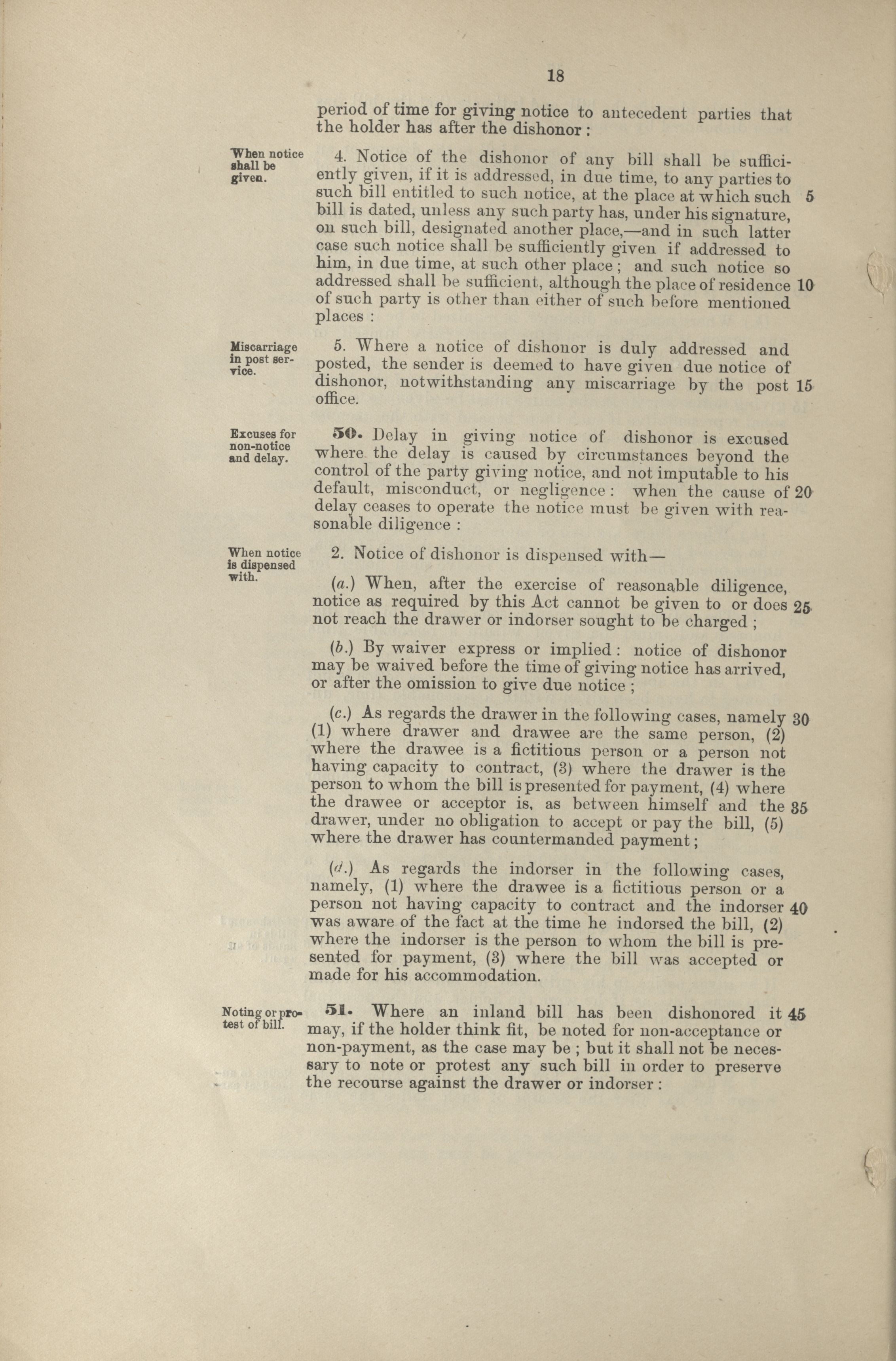 18

period of time for giving notice to antecedent parties that the holder has after the dishonor :

When notice shall be given.

4. Notice of the dishonor of any bill shall be sufficiently given, if it is addressed, in due time, to any parties to such bill entitled to such notice, at the place at which such bill is dated, unless any such party has, under his signature, on such bill, designated another place,—and in such latter case such notice shall be sufficiently given if addressed to him, in due time, at such other place ; and such notice so addressed shall be sufficient, although the place of residence of such party is other than either of such before mentioned places :

5

10

Miscarriage in post service.

5. Where a notice of dishonor is duly addressed and posted, the sender is deemed to have given due notice of dishonor, notwithstanding any miscarriage by the post office.

15

Excuses for non-notice and delay.

50. Delay in giving notice of dishonor is excused where the delay is caused by circumstances beyond the control of the party giving notice, and not imputable to his default, misconduct, or negligence : when the cause of delay ceases to operate the notice must be given with reasonable diligence :

20

When notice is dispensed with.

2. Notice of dishonor is dispensed with—

(a.) When, after the exercise of reasonable diligence, notice as required by this Act cannot be given to or does not reach the drawer or indorser sought to be charged ;

25

(b.) By waiver express or implied : notice of dishonor may be waived before the time of giving notice has arrived, or after the omission to give due notice ;

(c.) As regards the drawer in the following cases, namely (1) where drawer and drawee are the same person, (2) where the drawee is a fictitious person or a person not having capacity to contract, (3) where the drawer is the person to whom the bill is presented for payment, (4) where the drawee or acceptor is, as between himself and the drawer, under no obligation to accept or pay the bill, (5) where the drawer has countermanded payment ;

30

35

(d.) As regards the indorser in the following cases, namely, (1) where the drawee is a fictitious person or a person not having capacity to contract and the indorser was aware of the fact at the time he indorsed the bill, (2) where the indorser is the person to whom the bill is presented for payment, (3) where the bill was accepted or made for his accommodation.

40

Noting or protest of bill.

51. Where an inland bill has been dishonored it may, if the holder think fit, be noted for non-acceptance or non-payment, as the case may be ; but it shall not be necessary to note or protest any such bill in order to preserve the recourse against the drawer or indorser :

45